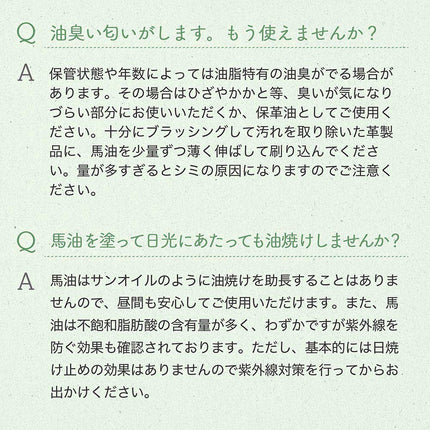 Q 油臭い匂いがします。もう使えませんか？

A 保管状態や年数によっては油脂特有の油臭がでる場合があります。その場合はひざやかかと等、臭いが気になりづらい部分にお使いいただくか、保革油としてご使用ください。十分にブラッシングして汚れを取り除いた革製品に、馬油を少量ずつ薄く伸ばして刷り込んでください。量が多すぎるとシミの原因になりますのでご注意ください。

Q 馬油を塗って日光にあたっても油焼けしませんか？

A 馬油はサンオイルのように油焼けを助長することはありませんので、昼間も安心してご使用いただけます。また、馬油は不飽和脂肪酸の含有量が多く、わずかですが紫外線を防ぐ効果も確認されております。ただし、基本的には日焼け止めの効果はありませんので紫外線対策を行ってからお出かけください。